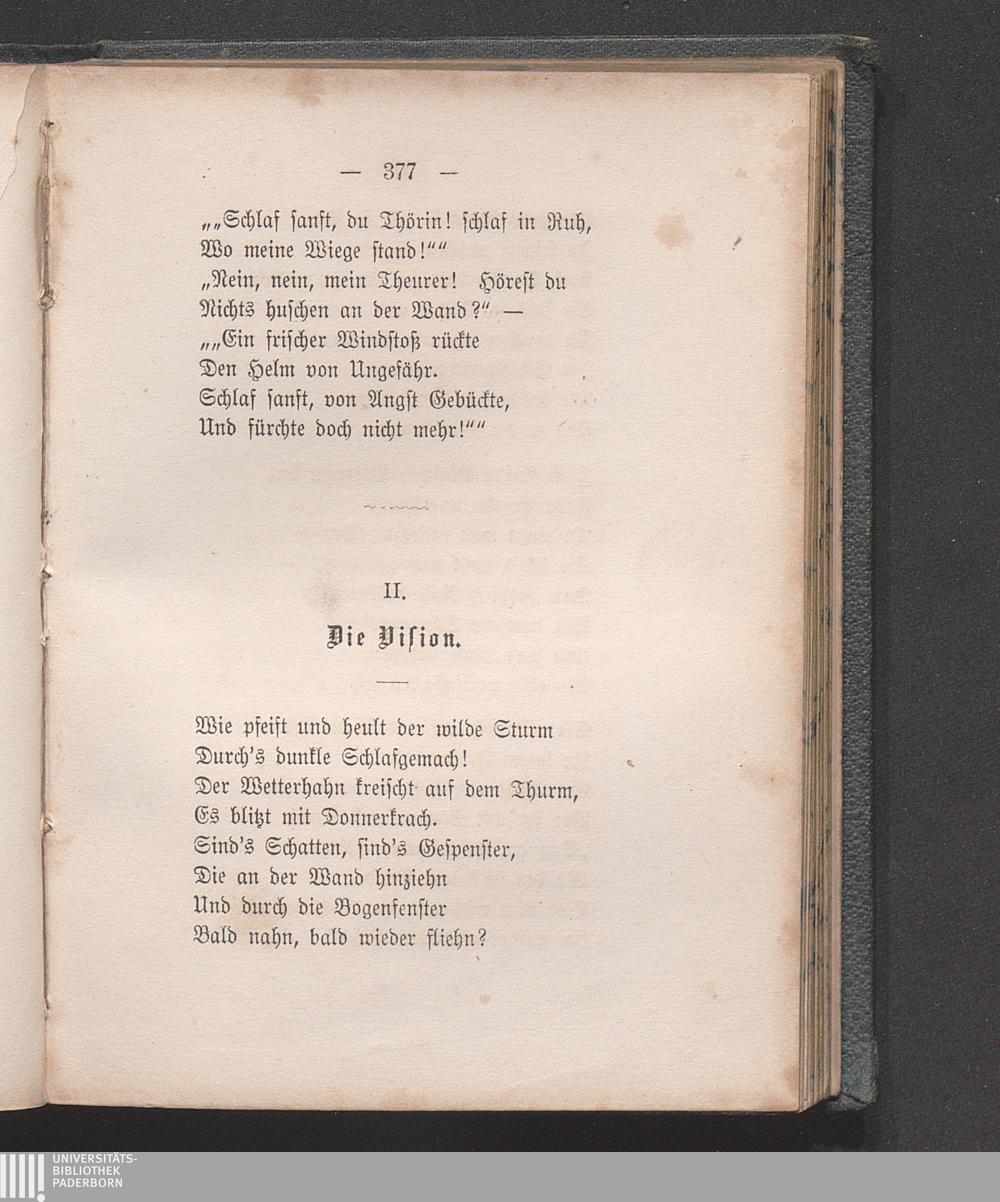 — 377 —

„„Schlaf sanft, du Thörin! schlaf in Ruh,
Wo meine Wiege stand!““
„Nein, nein, mein Theurer! Hörest du
Nichts huschen an der Wand?“ —
„„Ein frischer Windstoß rückte
Den Helm von Ungefähr.
Schlaf sanft, von Angst Gebückte,
Und fürchte doch nicht mehr!““

II.

Die Vision.

Wie pfeift und heult der wilde Sturm
Durch's dunkle Schlafgemach!
Der Wetterhahn kreischt auf dem Thurm,
Es blitzt mit Donnerkrach.
Sind's Schatten, sind's Gespenster,
Die an der Wand hinziehn
Und durch die Bogenfenster
Bald nahn, bald wieder fliehn?

UNIVERSITÄTS-
BIBLIOTHEK
PADERBORN